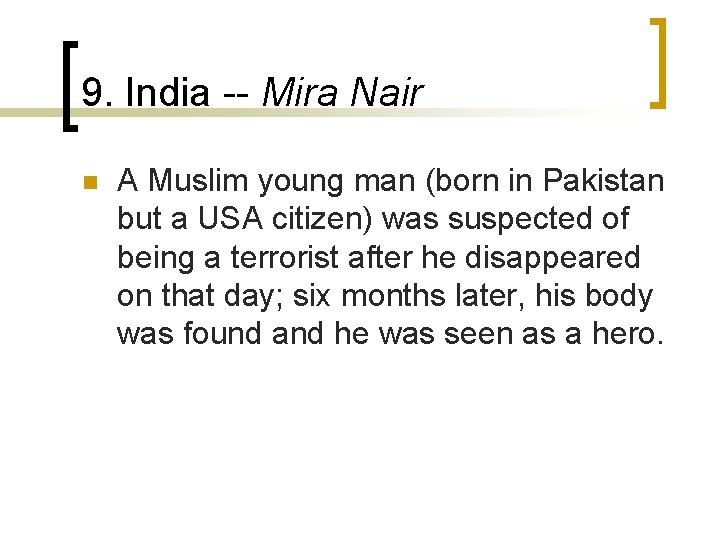 9. India -- Mira Nair

• A Muslim young man (born in Pakistan but a USA citizen) was suspected of being a terrorist after he disappeared on that day; six months later, his body was found and he was seen as a hero.